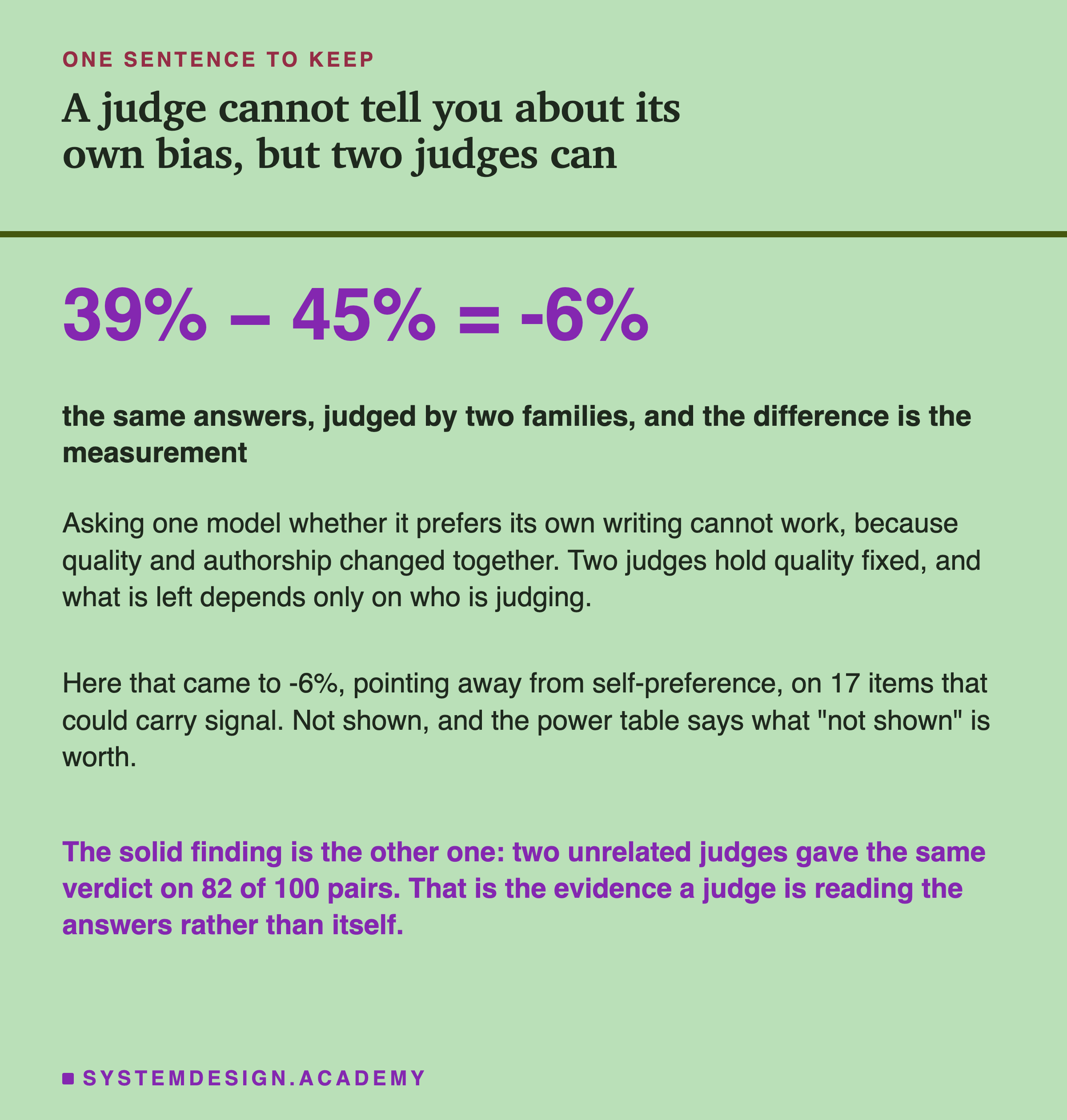 ONE SENTENCE TO KEEP

A judge cannot tell you about its own bias, but two judges can

39% – 45% = -6%

the same answers, judged by two families, and the difference is the measurement

Asking one model whether it prefers its own writing cannot work, because quality and authorship changed together. Two judges hold quality fixed, and what is left depends only on who is judging.

Here that came to -6%, pointing away from self-preference, on 17 items that could carry signal. Not shown, and the power table says what "not shown" is worth.

The solid finding is the other one: two unrelated judges gave the same verdict on 82 of 100 pairs. That is the evidence a judge is reading the answers rather than itself.

SYSTEMDESIGN.ACADEMY